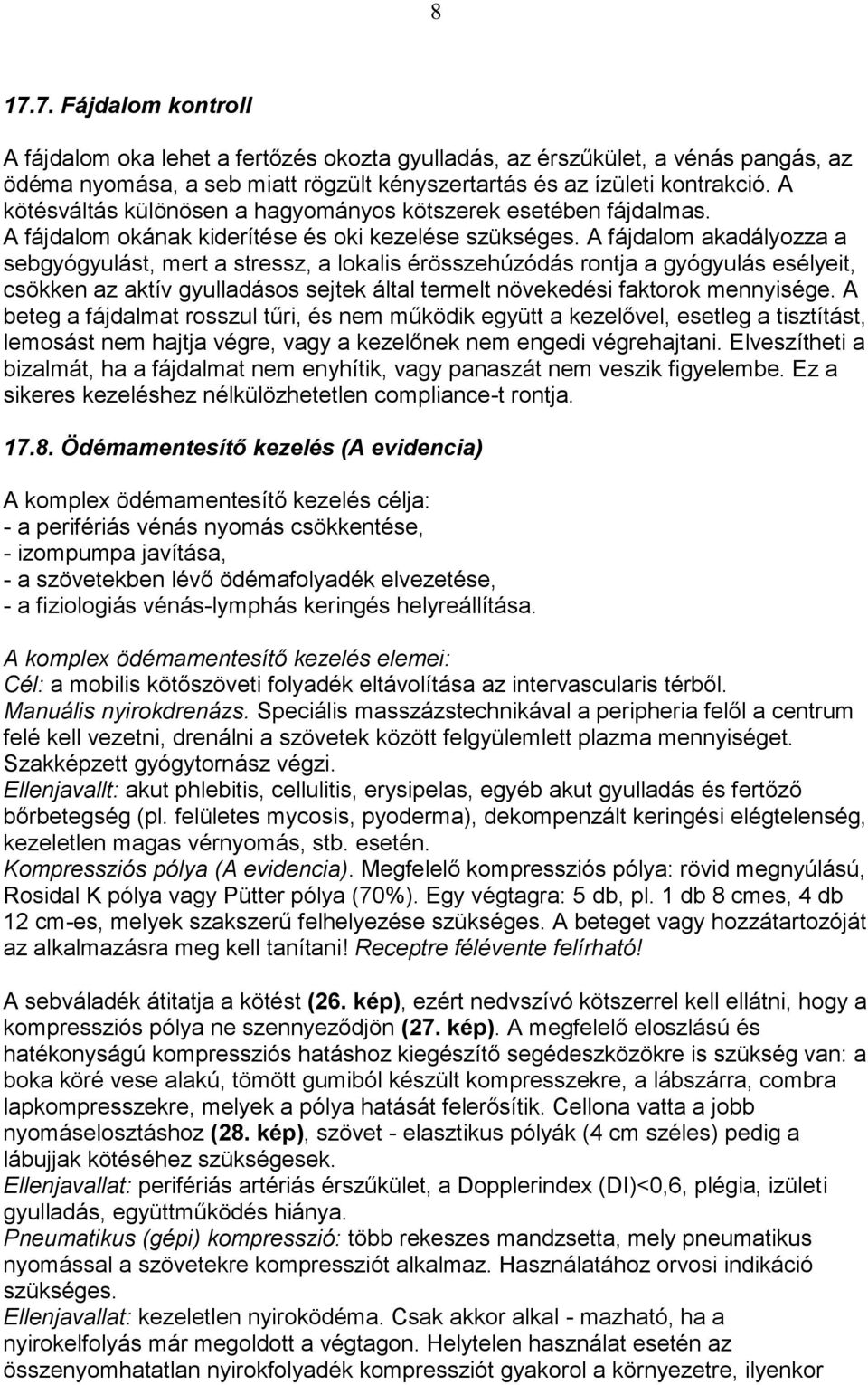 8

17.7. Fájdalom kontroll

A fájdalom oka lehet a fertőzés okozta gyulladás, az érszűkület, a vénás pangás, az ödéma nyomása, a seb miatt rögzült kényszertartás és az ízületi kontrakció. A kötésváltás különösen a hagyományos kötszerek esetében fájdalmas. A fájdalom okának kiderítése és oki kezelése szükséges. A fájdalom akadályozza a sebgyógyulást, mert a stressz, a lokalis érösszehúzódás rontja a gyógyulás esélyeit, csökken az aktív gyulladásos sejtek által termelt növekedési faktorok mennyisége. A beteg a fájdalmat rosszul tűri, és nem működik együtt a kezelővel, esetleg a tisztítást, lemosást nem hajtja végre, vagy a kezelőnek nem engedi végrehajtani. Elveszítheti a bizalmát, ha a fájdalmat nem enyhítik, vagy panaszát nem veszik figyelembe. Ez a sikeres kezeléshez nélkülözhetetlen compliance-t rontja.

17.8. Ödémamentesítő kezelés (A evidencia)

A komplex ödémamentesítő kezelés célja:
- a perifériás vénás nyomás csökkentése,
- izompumpa javítása,
- a szövetekben lévő ödémafolyadék elvezetése,
- a fiziologiás vénás-lymphás keringés helyreállítása.

A komplex ödémamentesítő kezelés elemei:
Cél: a mobilis kötőszöveti folyadék eltávolítása az intervascularis térből.
Manuális nyirokdrenázs. Speciális masszázstechnikával a peripheria felől a centrum felé kell vezetni, drenálni a szövetek között felgyülemlett plazma mennyiséget. Szakképzett gyógytornász végzi.
Ellenjavallt: akut phlebitis, cellulitis, erysipelas, egyéb akut gyulladás és fertőző bőrbetegség (pl. felületes mycosis, pyoderma), dekompenzált keringési elégtelenség, kezeletlen magas vérnyomás, stb. esetén.
Kompressziós pólya (A evidencia). Megfelelő kompressziós pólya: rövid megnyúlású, Rosidal K pólya vagy Pütter pólya (70%). Egy végtagra: 5 db, pl. 1 db 8 cmes, 4 db 12 cm-es, melyek szakszerű felhelyezése szükséges. A beteget vagy hozzátartozóját az alkalmazásra meg kell tanítani! Receptre félévente felírható!

A sebváladék átitatja a kötést (26. kép), ezért nedvszívó kötszerrel kell ellátni, hogy a kompressziós pólya ne szennyeződjön (27. kép). A megfelelő eloszlású és hatékonyságú kompressziós hatáshoz kiegészítő segédeszközökre is szükség van: a boka köré vese alakú, tömött gumiból készült kompresszekre, a lábszárra, combra lapkompresszekre, melyek a pólya hatását felerősítik. Cellona vatta a jobb nyomáselosztáshoz (28. kép), szövet - elasztikus pólyák (4 cm széles) pedig a lábujjak kötéséhez szükségesek.
Ellenjavallat: perifériás artériás érszűkület, a Dopplerindex (DI)<0,6, plégia, izületi gyulladás, együttműködés hiánya.
Pneumatikus (gépi) kompresszió: több rekeszes mandzsetta, mely pneumatikus nyomással a szövetekre kompressziót alkalmaz. Használatához orvosi indikáció szükséges.
Ellenjavallat: kezeletlen nyiroködéma. Csak akkor alkal - mazható, ha a nyirokelfolyás már megoldott a végtagon. Helytelen használat esetén az összenyomhatatlan nyirokfolyadék kompressziót gyakorol a környezetre, ilyenkor